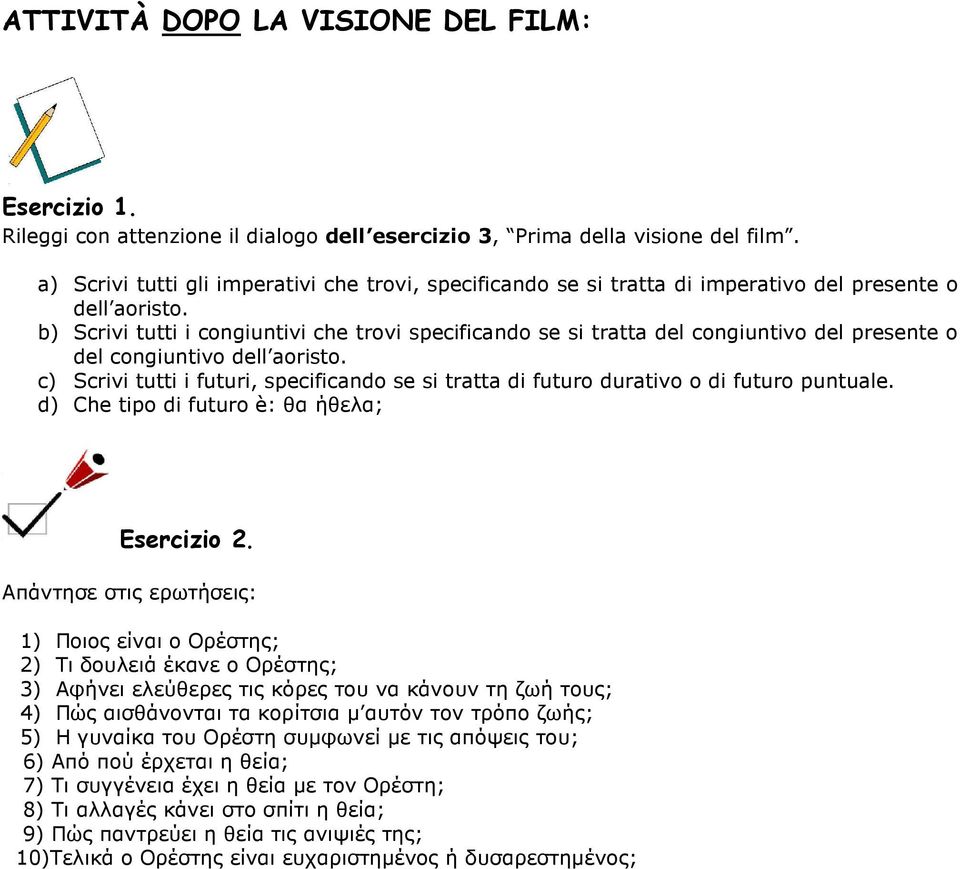 ATTIVITÀ DOPO LA VISIONE DEL FILM:

Esercizio 1.
Rileggi con attenzione il dialogo dell'esercizio 3, "Prima della visione del film".

a) Scrivi tutti gli imperativi che trovi, specificando se si tratta di imperativo del presente o dell'aoristo.
b) Scrivi tutti i congiuntivi che trovi specificando se si tratta del congiuntivo del presente o del congiuntivo dell'aoristo.
c) Scrivi tutti i futuri, specificando se si tratta di futuro durativo o di futuro puntuale.
d) Che tipo di futuro è: θα ήθελα;

Esercizio 2.

Απάντησε στις ερωτήσεις:

1) Ποιος είναι ο Ορέστης;
2) Τι δουλειά έκανε ο Ορέστης;
3) Αφήνει ελεύθερες τις κόρες του να κάνουν τη ζωή τους;
4) Πώς αισθάνονται τα κορίτσια μ'αυτόν τον τρόπο ζωής;
5) Η γυναίκα του Ορέστη συμφωνεί με τις απόψεις του;
6) Από πού έρχεται η θεία;
7) Τι συγγένεια έχει η θεία με τον Ορέστη;
8) Τι αλλαγές κάνει στο σπίτι η θεία;
9) Πώς παντρεύει η θεία τις ανιψιές της;
10)Τελικά ο Ορέστης είναι ευχαριστημένος ή δυσαρεστημένος;